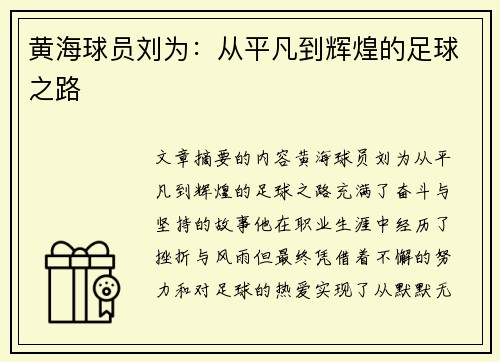 黄海球员刘为：从平凡到辉煌的足球之路

文章摘要的内容黄海球员刘为从平凡到辉煌的足球之路充满了奋斗与坚持的故事他在职业生涯中经历了挫折与风雨但最终凭借着不懈的努力和对足球的热爱实现了从默默无